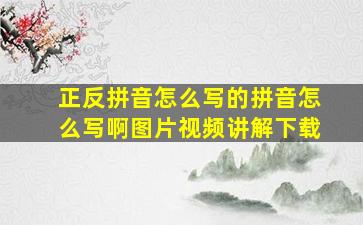 正反拼音怎么写的拼音怎么写啊图片视频讲解下载